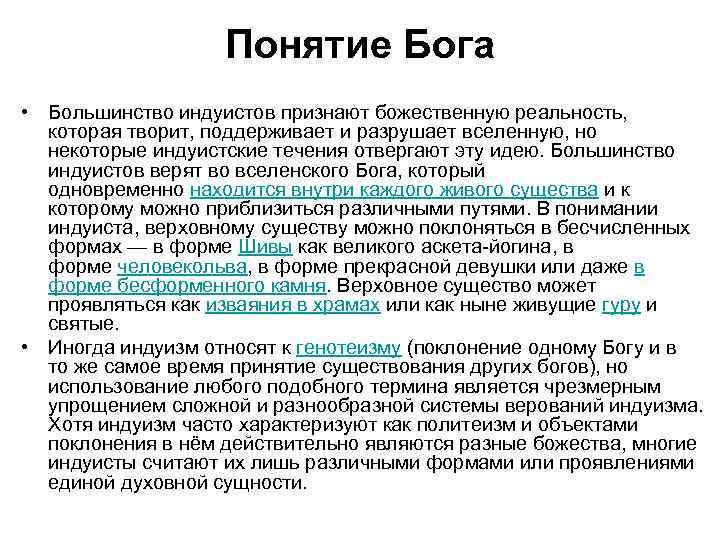 Понятие Бога

• Большинство индуистов признают божественную реальность, которая творит, поддерживает и разрушает вселенную, но некоторые индуистские течения отвергают эту идею. Большинство индуистов верят во вселенского Бога, который одновременно находится внутри каждого живого существа и к которому можно приблизиться различными путями. В понимании индуиста, верховному существу можно поклоняться в бесчисленных формах — в форме Шивы как великого аскета-йогина, в форме человекольва, в форме прекрасной девушки или даже в форме бесформенного камня. Верховное существо может проявляться как изваяния в храмах или как ныне живущие гуру и святые.

• Иногда индуизм относят к генотеизму (поклонение одному Богу и в то же самое время принятие существования других богов), но использование любого подобного термина является чрезмерным упрощением сложной и разнообразной системы верований индуизма. Хотя индуизм часто характеризуют как политеизм и объектами поклонения в нём действительно являются разные божества, многие индуисты считают их лишь различными формами или проявлениями единой духовной сущности.